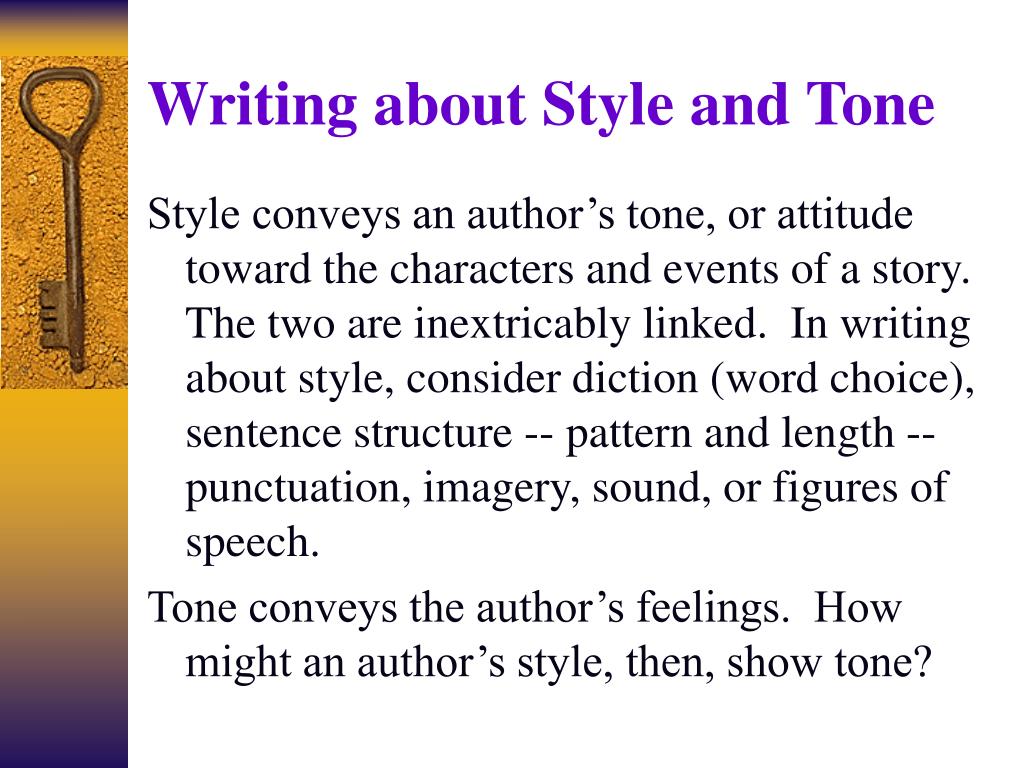 Writing about Style and Tone

Style conveys an author’s tone, or attitude toward the characters and events of a story. The two are inextricably linked.  In writing about style, consider diction (word choice), sentence structure -- pattern and length -- punctuation, imagery, sound, or figures of speech.

Tone conveys the author’s feelings.  How might an author’s style, then, show tone?